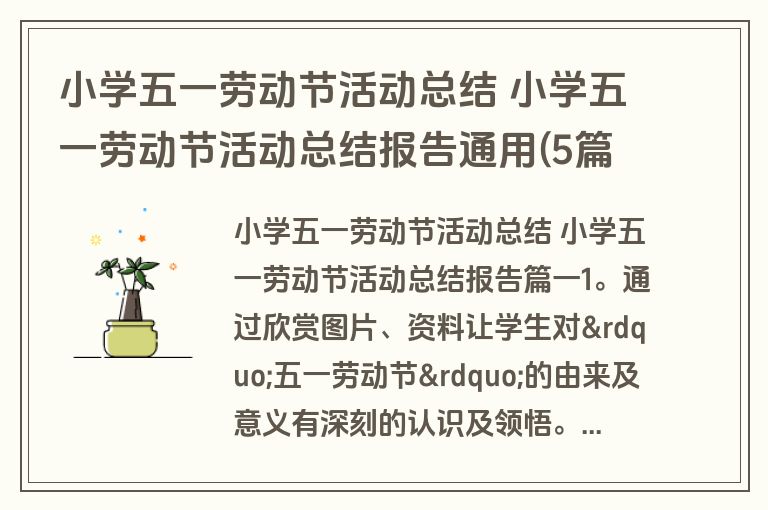 小学五一劳动节活动总结 小学五一劳动节活动总结报告通用(5篇

小学五一劳动节活动总结 小学五一劳动节活动总结报告篇一1。通过欣赏图片、资料让学生对&rdquo;五一劳动节&rdquo;的由来及意义有深刻的认识及领悟。...